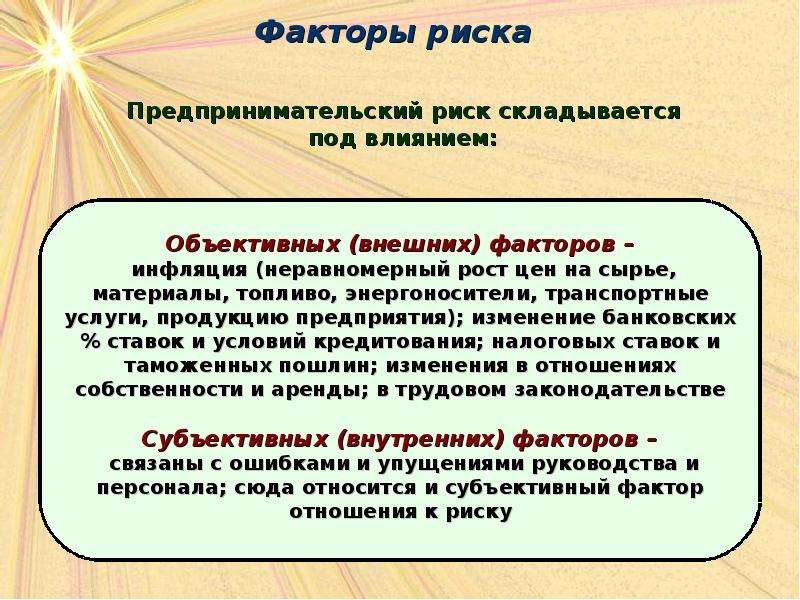 Факторы риска

Предпринимательский риск складывается под влиянием:

Объективных (внешних) факторов – инфляция (неравномерный рост цен на сырье, материалы, топливо, энергоносители, транспортные услуги, продукцию предприятия); изменение банковских % ставок и условий кредитования; налоговых ставок и таможенных пошлин; изменения в отношениях собственности и аренды; в трудовом законодательстве

Субъективных (внутренних) факторов – связаны с ошибками и упущениями руководства и персонала; сюда относится и субъективный фактор отношения к риску